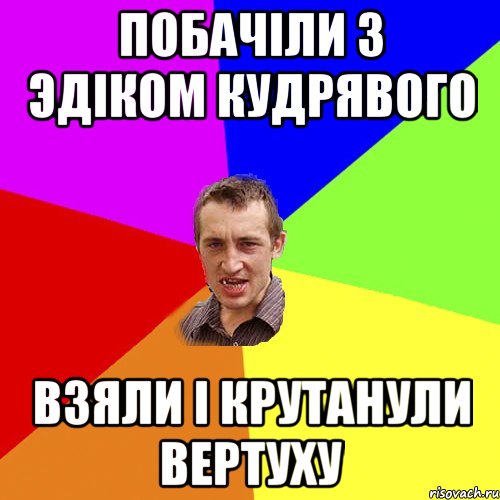 ПОБАЧІЛИ З ЭДІКОМ КУДРЯВОГО

ВЗЯЛИ І КРУТАНУЛИ ВЕРТУХУ

risovach.ru